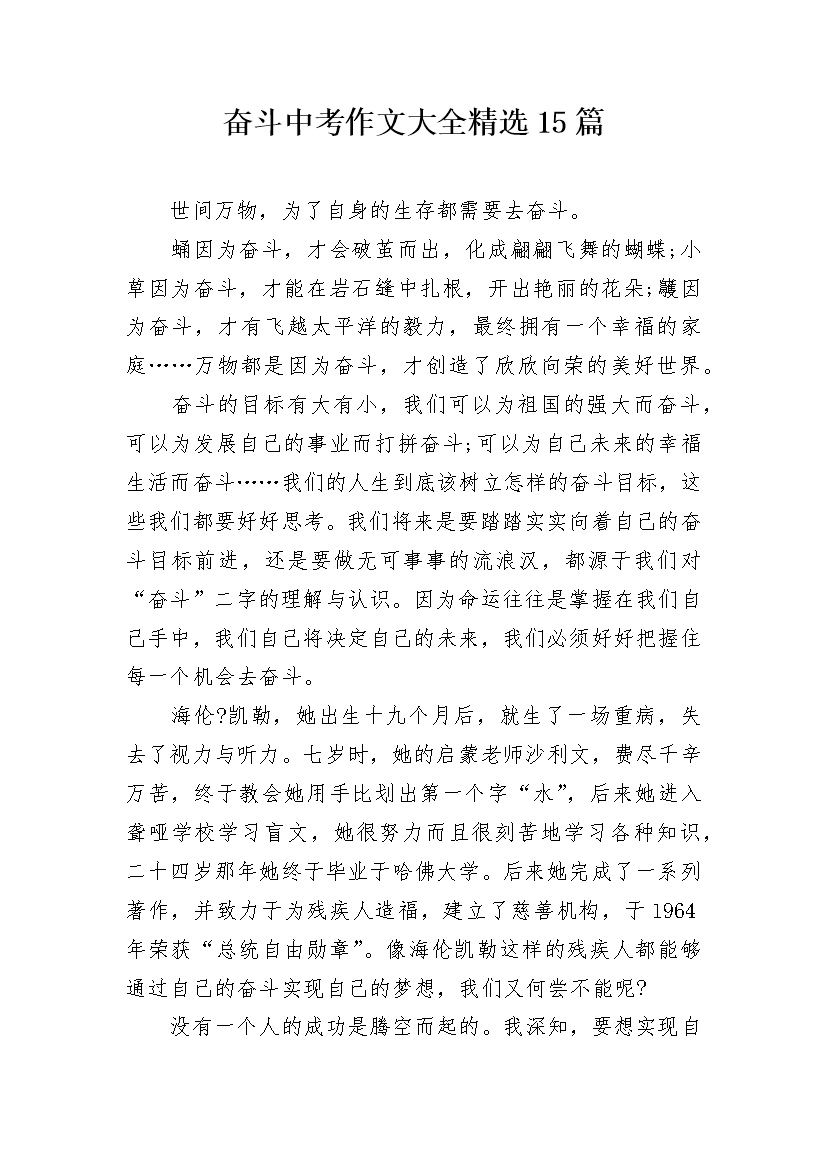 奋斗中考作文大全精选15篇

世间万物，为了自身的生存都需要去奋斗。

蛹因为奋斗，才会破茧而出，化成翩翩飞舞的蝴蝶;小草因为奋斗，才能在岩石缝中扎根，开出艳丽的花朵;鸌因为奋斗，才有飞越太平洋的毅力，最终拥有一个幸福的家庭……万物都是因为奋斗，才创造了欣欣向荣的美好世界。

奋斗的目标有大有小，我们可以为祖国的强大而奋斗，可以为发展自己的事业而打拼奋斗;可以为自己未来的幸福生活而奋斗……我们的人生到底该树立怎样的奋斗目标，这些我们都要好好思考。我们将来是要踏踏实实向着自己的奋斗目标前进，还是要做无可事事的流浪汉，都源于我们对“奋斗”二字的理解与认识。因为命运往往是掌握在我们自己手中，我们自己将决定自己的未来，我们必须好好把握住每一个机会去奋斗。

海伦?凯勒，她出生十九个月后，就生了一场重病，失去了视力与听力。七岁时，她的启蒙老师沙利文，费尽千辛万苦，终于教会她用手比划出第一个字“水”，后来她进入聋哑学校学习盲文，她很努力而且很刻苦地学习各种知识，二十四岁那年她终于毕业于哈佛大学。后来她完成了一系列著作，并致力于为残疾人造福，建立了慈善机构，于1964年荣获“总统自由勋章”。像海伦凯勒这样的残疾人都能够通过自己的奋斗实现自己的梦想，我们又何尝不能呢?

没有一个人的成功是腾空而起的。我深知，要想实现自